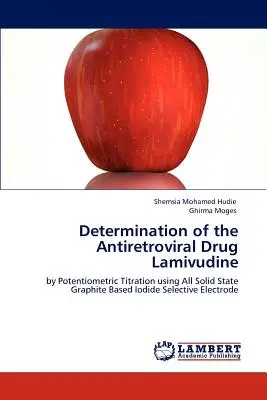 Shemsia Mohamed Hudie
Ghirma Moges

Determination of the Antiretroviral Drug Lamivudine

by Potentiometric Titration using All Solid State Graphite Based Iodide Selective Electrode

LAP LAMBERT Academic Publishing